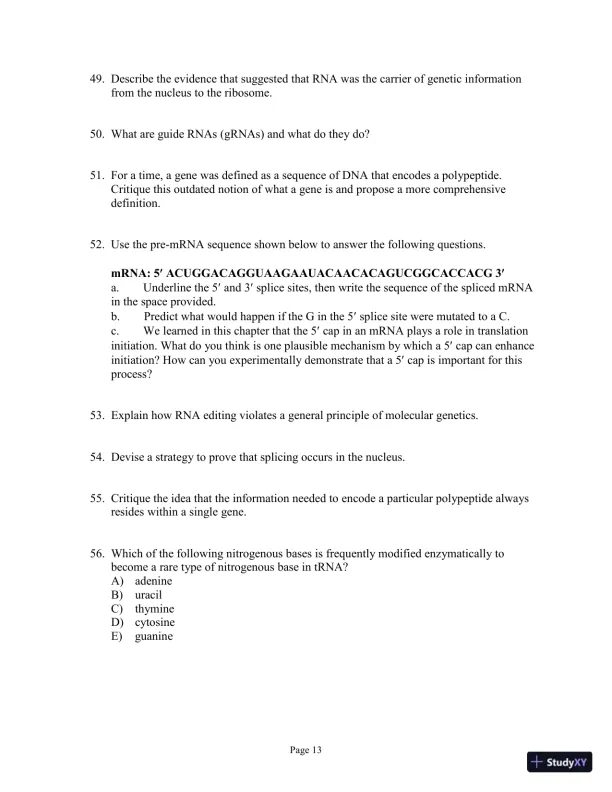 49. Describe the evidence that suggested that RNA was the carrier of genetic information from the nucleus to the ribosome.

50. What are guide RNAs (gRNAs) and what do they do?

51. For a time, a gene was defined as a sequence of DNA that encodes a polypeptide. Critique this outdated notion of what a gene is and propose a more comprehensive definition.

52. Use the pre-mRNA sequence shown below to answer the following questions.

mRNA: 5′ ACUGGACAGGUAAGAAUACAACACAGUCGGCACCACG 3′
a. Underline the 5′ and 3′ splice sites, then write the sequence of the spliced mRNA in the space provided.
b. Predict what would happen if the G in the 5′ splice site were mutated to a C.
c. We learned in this chapter that the 5′ cap in an mRNA plays a role in translation initiation. What do you think is one plausible mechanism by which a 5′ cap can enhance initiation? How can you experimentally demonstrate that a 5′ cap is important for this process?

53. Explain how RNA editing violates a general principle of molecular genetics.

54. Devise a strategy to prove that splicing occurs in the nucleus.

55. Critique the idea that the information needed to encode a particular polypeptide always resides within a single gene.

56. Which of the following nitrogenous bases is frequently modified enzymatically to become a rare type of nitrogenous base in tRNA?
A) adenine
B) uracil
C) thymine
D) cytosine
E) guanine

Page 13

StudyXY